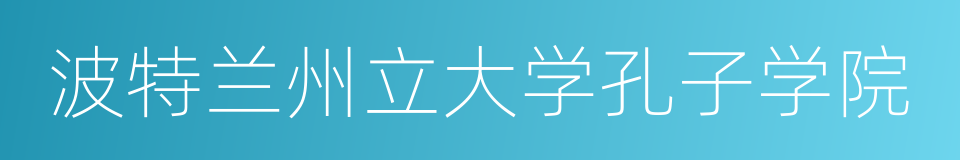 波特兰州立大学孔子学院